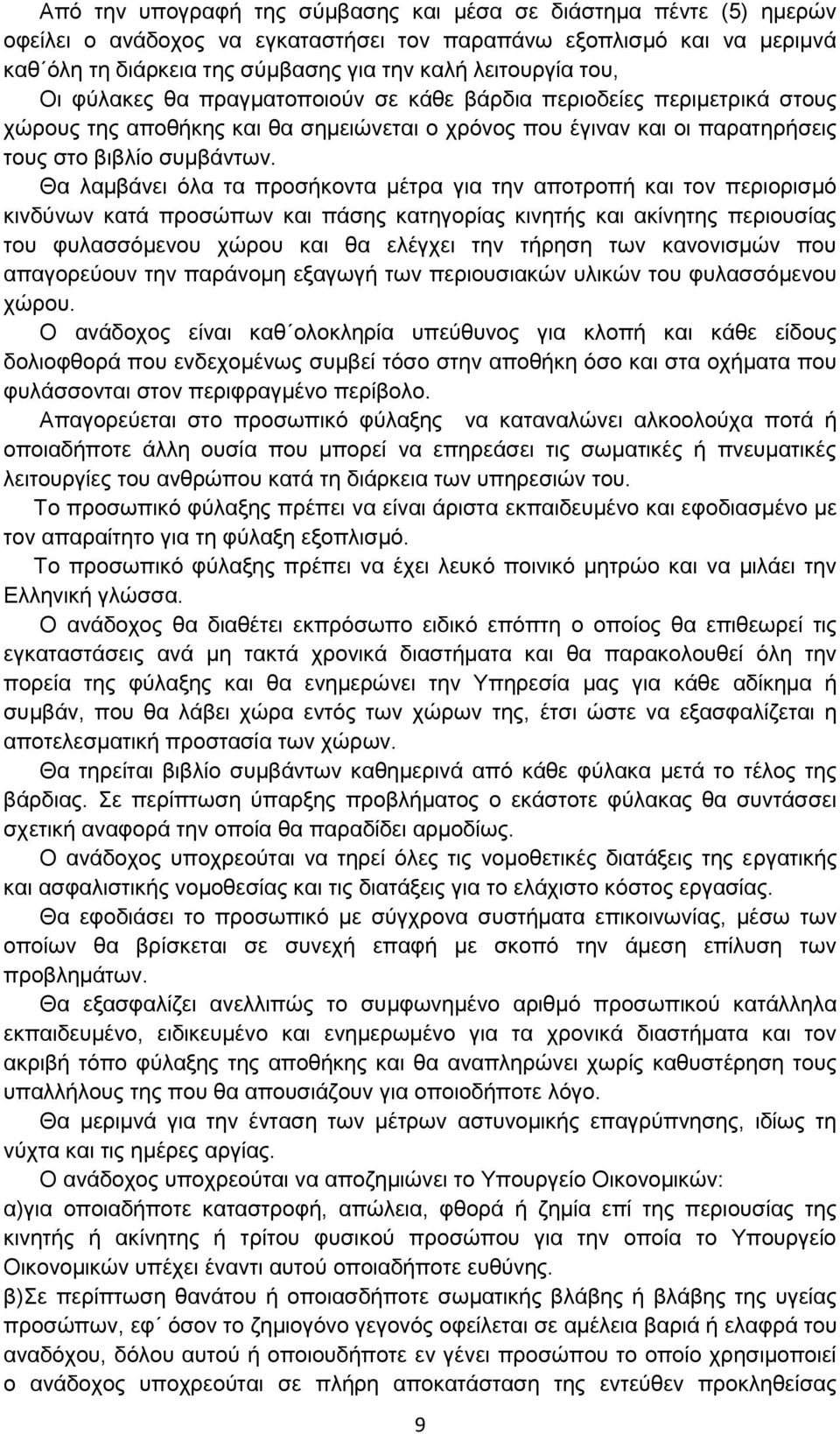 Από την υπογραφή της σύμβασης και μέσα σε διάστημα πέντε (5) ημερών οφείλει ο ανάδοχος να εγκαταστήσει τον παραπάνω εξοπλισμό και να μεριμνά καθ΄όλη τη διάρκεια της σύμβασης για την καλή λειτουργία του,

Οι φύλακες θα πραγματοποιούν σε κάθε βάρδια περιοδείες περιμετρικά στους χώρους της αποθήκης και θα σημειώνεται ο χρόνος που έγιναν και οι παρατηρήσεις τους στο βιβλίο συμβάντων.

Θα λαμβάνει όλα τα προσήκοντα μέτρα για την αποτροπή και τον περιορισμό κινδύνων κατά προσώπων και πάσης κατηγορίας κινητής και ακίνητης περιουσίας του φυλασσόμενου χώρου και θα ελέγχει την τήρηση των κανονισμών που απαγορεύουν την παράνομη εξαγωγή των περιουσιακών υλικών του φυλασσόμενου χώρου.

Ο ανάδοχος είναι καθ΄ολοκληρία υπεύθυνος για κλοπή και κάθε είδους δολιοφθορά που ενδεχομένως συμβεί τόσο στην αποθήκη όσο και στα οχήματα που φυλάσσονται στον περιφραγμένο περίβολο.

Απαγορεύεται στο προσωπικό φύλαξης να καταναλώνει αλκοολούχα ποτά ή οποιαδήποτε άλλη ουσία που μπορεί να επηρεάσει τις σωματικές ή πνευματικές λειτουργίες του ανθρώπου κατά τη διάρκεια των υπηρεσιών του.

Το προσωπικό φύλαξης πρέπει να είναι άριστα εκπαιδευμένο και εφοδιασμένο με τον απαραίτητο για τη φύλαξη εξοπλισμό.

Το προσωπικό φύλαξης πρέπει να έχει λευκό ποινικό μητρώο και να μιλάει την Ελληνική γλώσσα.

Ο ανάδοχος θα διαθέτει εκπρόσωπο ειδικό επόπτη ο οποίος θα επιθεωρεί τις εγκαταστάσεις ανά μη τακτά χρονικά διαστήματα και θα παρακολουθεί όλη την πορεία της φύλαξης και θα ενημερώνει την Υπηρεσία μας για κάθε αδίκημα ή συμβάν, που θα λάβει χώρα εντός των χώρων της, έτσι ώστε να εξασφαλίζεται η αποτελεσματική προστασία των χώρων.

Θα τηρείται βιβλίο συμβάντων καθημερινά από κάθε φύλακα μετά το τέλος της βάρδιας. Σε περίπτωση ύπαρξης προβλήματος ο εκάστοτε φύλακας θα συντάσσει σχετική αναφορά την οποία θα παραδίδει αρμοδίως.

Ο ανάδοχος υποχρεούται να τηρεί όλες τις νομοθετικές διατάξεις της εργατικής και ασφαλιστικής νομοθεσίας και τις διατάξεις για το ελάχιστο κόστος εργασίας.

Θα εφοδιάσει το προσωπικό με σύγχρονα συστήματα επικοινωνίας, μέσω των οποίων θα βρίσκεται σε συνεχή επαφή με σκοπό την άμεση επίλυση των προβλημάτων.

Θα εξασφαλίζει ανελλιπώς το συμφωνημένο αριθμό προσωπικού κατάλληλα εκπαιδευμένο, ειδικευμένο και ενημερωμένο για τα χρονικά διαστήματα και τον ακριβή τόπο φύλαξης της αποθήκης και θα αναπληρώνει χωρίς καθυστέρηση τους υπαλλήλους της που θα απουσιάζουν για οποιοδήποτε λόγο.

Θα μεριμνά για την ένταση των μέτρων αστυνομικής επαγρύπνησης, ιδίως τη νύχτα και τις ημέρες αργίας.

Ο ανάδοχος υποχρεούται να αποζημιώνει το Υπουργείο Οικονομικών:

α)για οποιαδήποτε καταστροφή, απώλεια, φθορά ή ζημία επί της περιουσίας της κινητής ή ακίνητης ή τρίτου φυσικού προσώπου για την οποία το Υπουργείο Οικονομικών υπέχει έναντι αυτού οποιαδήποτε ευθύνης.

β)Σε περίπτωση θανάτου ή οποιασδήποτε σωματικής βλάβης ή βλάβης της υγείας προσώπων, εφ΄ όσον το ζημιογόνο γεγονός οφείλεται σε αμέλεια βαριά ή ελαφρά του αναδόχου, δόλου αυτού ή οποιουδήποτε εν γένει προσώπου το οποίο χρησιμοποιεί ο ανάδοχος υποχρεούται σε πλήρη αποκατάσταση της εντεύθεν προκληθείσας

9